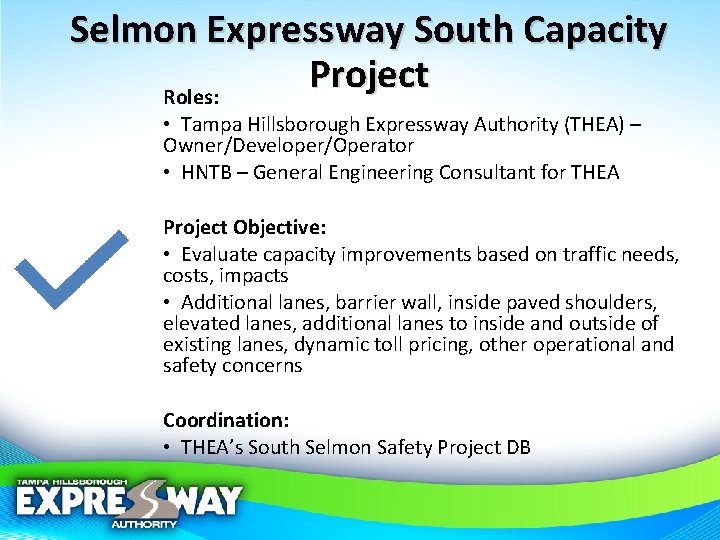 Selmon Expressway South Capacity Project

Roles:

• Tampa Hillsborough Expressway Authority (THEA) – Owner/Developer/Operator

• HNTB – General Engineering Consultant for THEA

Project Objective:

• Evaluate capacity improvements based on traffic needs, costs, impacts

• Additional lanes, barrier wall, inside paved shoulders, elevated lanes, additional lanes to inside and outside of existing lanes, dynamic toll pricing, other operational and safety concerns

Coordination:

• THEA's South Selmon Safety Project DB

TAMPA HILLSBOROUGH
EXPRESSWAY
AUTHORITY